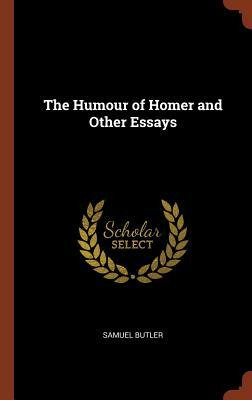 The Humour of Homer and Other Essays

Scholar SELECT

SAMUEL BUTLER